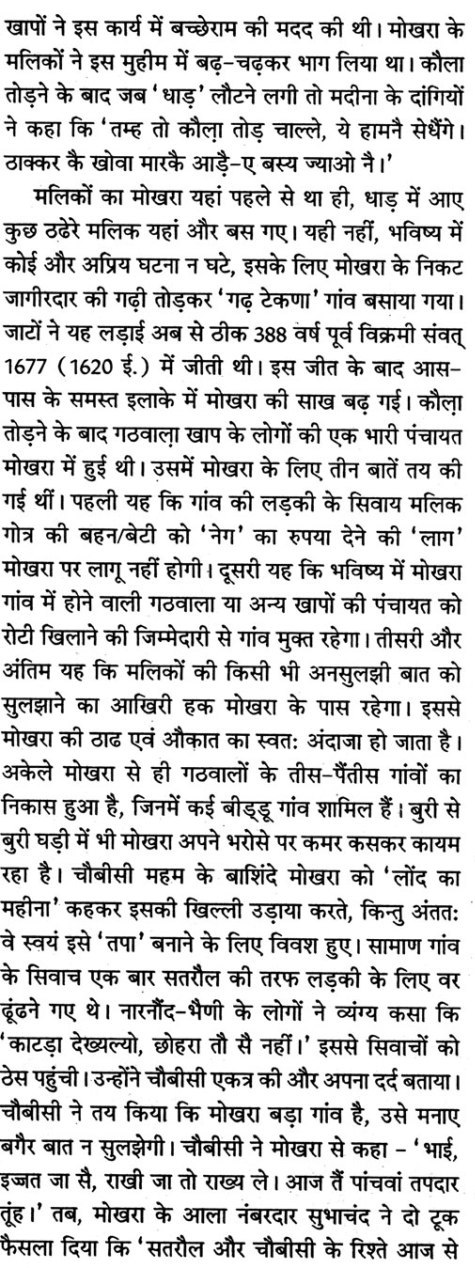 खापों ने इस कार्य में बच्छेराम की मदद की थी। मोखरा के मलिकों ने इस मुहीम में बढ़-चढ़कर भाग लिया था। कौला तोड़ने के बाद जब 'धाड़' लौटने लगी तो मदीना के दांगियों ने कहा कि 'तम्ह तो कौला तोड़ चाल्ले, ये हामनै सेधैंगे। ठाक्कर कै खोवा मारकै आड़ै-ए बस्य ज्याओ नै।'

मलिकों का मोखरा यहां पहले से था ही, धाड़ में आए कुछ ठढेरे मलिक यहां और बस गए। यही नहीं, भविष्य में कोई और अप्रिय घटना न घटे, इसके लिए मोखरा के निकट जागीरदार की गढ़ी तोड़कर 'गढ़ टेकणा' गांव बसाया गया। जाटों ने यह लड़ाई अब से ठीक 388 वर्ष पूर्व विक्रमी संवत् 1677 (1620 ई.) में जीती थी। इस जीत के बाद आस-पास के समस्त इलाके में मोखरा की साख बढ़ गई। कौला तोड़ने के बाद गठवाला खाप के लोगों की एक भारी पंचायत मोखरा में हुई थी। उसमें मोखरा के लिए तीन बातें तय की गई थीं। पहली यह कि गांव की लड़की के सिवाय मलिक गोत्र की बहन/बेटी को 'नेग' का रुपया देने की 'लाग' मोखरा पर लागू नहीं होगी। दूसरी यह कि भविष्य में मोखरा गांव में होने वाली गठवाला या अन्य खापों की पंचायत को रोटी खिलाने की जिम्मेदारी से गांव मुक्त रहेगा। तीसरी और अंतिम यह कि मलिकों की किसी भी अनसुलझी बात को सुलझाने का आखिरी हक मोखरा के पास रहेगा। इससे मोखरा की ठाढ एवं औकात का स्वत: अंदाजा हो जाता है। अकेले मोखरा से ही गठवालों के तीस-पैंतीस गांवों का निकास हुआ है, जिनमें कई बीड्डू गांव शामिल हैं। बुरी से बुरी घड़ी में भी मोखरा अपने भरोसे पर कमर कसकर कायम रहा है। चौबीसी महम के बाशिंदे मोखरा को 'लोंद का महीना' कहकर इसकी खिल्ली उड़ाया करते, किन्तु अंतत: वे स्वयं इसे 'तपा' बनाने के लिए विवश हुए। सामाण गांव के सिवाच एक बार सतरौल की तरफ लड़की के लिए वर ढूंढने गए थे। नारनौंद-भैणी के लोगों ने व्यंग्य कसा कि 'काटड़ा देख्यल्यो, छोहरा तौ सै नहीं।' इससे सिवाचों को ठेस पहुंची। उन्होंने चौबीसी एकत्र की और अपना दर्द बताया। चौबीसी ने तय किया कि मोखरा बड़ा गांव है, उसे मनाए बगैर बात न सुलझेगी। चौबीसी ने मोखरा से कहा - 'भाई, इज्जत जा सै, राखी जा तो राख्य ले। आज तैं पांचवां तपदार तूंह।' तब, मोखरा के आला नंबरदार सुभाचंद ने दो टूक फैसला दिया कि 'सतरौल और चौबीसी के रिश्ते आज से